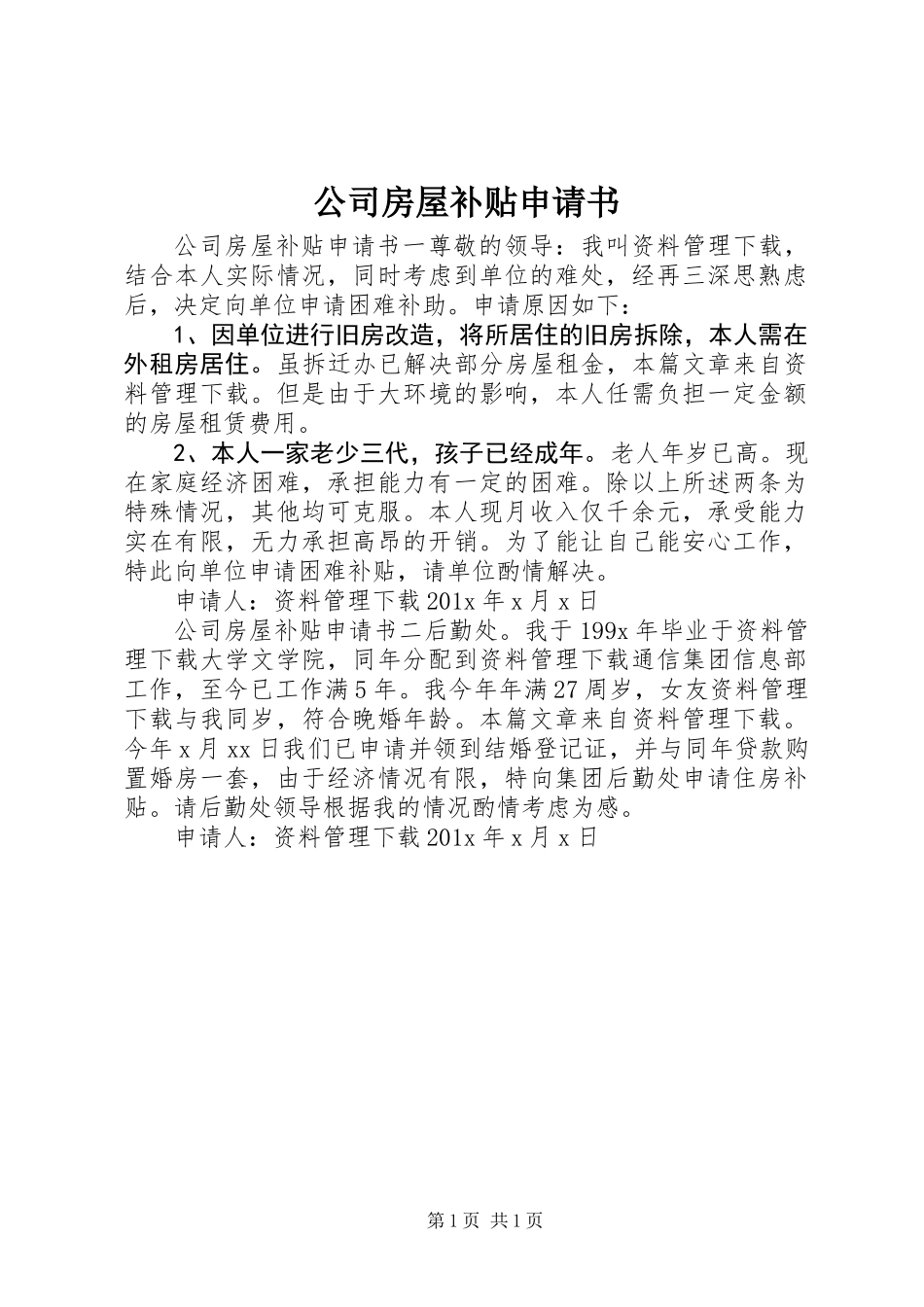 公司房屋补贴申请书

公司房屋补贴申请书一尊敬的领导：我叫资料管理下载，结合本人实际情况，同时考虑到单位的难处，经再三深思熟虑后，决定向单位申请困难补助。申请原因如下：

1、因单位进行旧房改造，将所居住的旧房拆除，本人需在外租房居住。虽拆迁办已解决部分房屋租金，本篇文章来自资料管理下载。但是由于大环境的影响，本人任需负担一定金额的房屋租赁费用。

2、本人一家老少三代，孩子已经成年。老人年岁已高。现在家庭经济困难，承担能力有一定的困难。除以上所述两条为特殊情况，其他均可克服。本人现月收入仅千余元，承受能力实在有限，无力承担高昂的开销。为了能让自己能安心工作，特此向单位申请困难补贴，请单位酌情解决。

申请人：资料管理下载 201x 年 x 月 x 日

公司房屋补贴申请书二后勤处。我于 199x 年毕业于资料管理下载大学文学院，同年分配到资料管理下载通信集团信息部工作，至今已工作满 5 年。我今年年满 27 周岁，女友资料管理下载与我同岁，符合晚婚年龄。本篇文章来自资料管理下载。今年 x 月 xx 日我们已申请并领到结婚登记证，并与同年贷款购置婚房一套，由于经济情况有限，特向集团后勤处申请住房补贴。请后勤处领导根据我的情况酌情考虑为感。

申请人：资料管理下载 201x 年 x 月 x 日

第 1 页 共 1 页